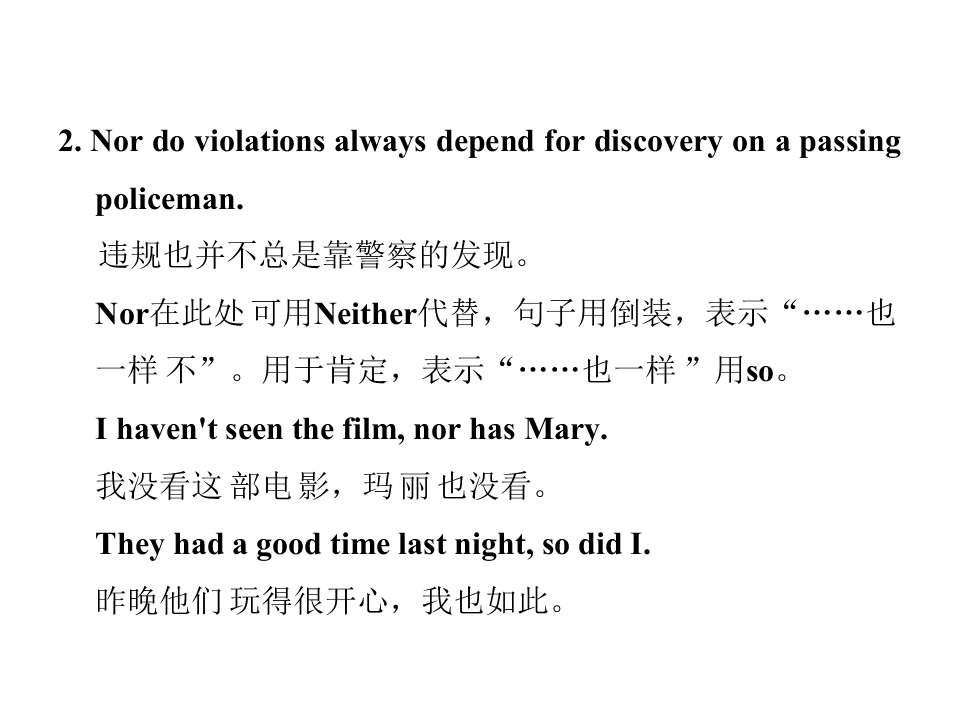 2. Nor do violations always depend for discovery on a passing policeman.

违规也并不总是靠警察的发现。

Nor在此处可用Neither代替，句子用倒装，表示“……也一样不”。用于肯定，表示“……也一样”用so。

I haven't seen the film, nor has Mary.

我没看这部电影，玛丽也没看。

They had a good time last night, so did I.

昨晚他们玩得很开心，我也如此。